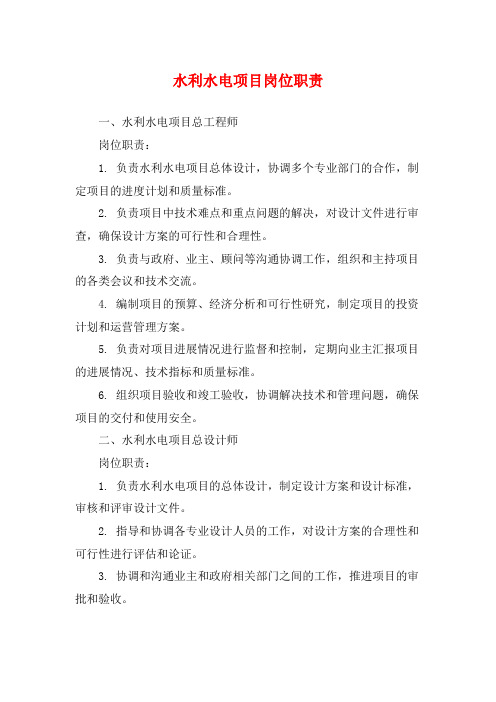 水利水电项目岗位职责

一、水利水电项目总工程师

岗位职责：

1. 负责水利水电项目总体设计，协调多个专业部门的合作，制定项目的进度计划和质量标准。

2. 负责项目中技术难点和重点问题的解决，对设计文件进行审查，确保设计方案的可行性和合理性。

3. 负责与政府、业主、顾问等沟通协调工作，组织和主持项目的各类会议和技术交流。

4. 编制项目的预算、经济分析和可行性研究，制定项目的投资计划和运营管理方案。

5. 负责对项目进展情况进行监督和控制，定期向业主汇报项目的进展情况、技术指标和质量标准。

6. 组织项目验收和竣工验收，协调解决技术和管理问题，确保项目的交付和使用安全。

二、水利水电项目总设计师

岗位职责：

1. 负责水利水电项目的总体设计，制定设计方案和设计标准，审核和评审设计文件。

2. 指导和协调各专业设计人员的工作，对设计方案的合理性和可行性进行评估和论证。

3. 协调和沟通业主和政府相关部门之间的工作，推进项目的审批和验收。